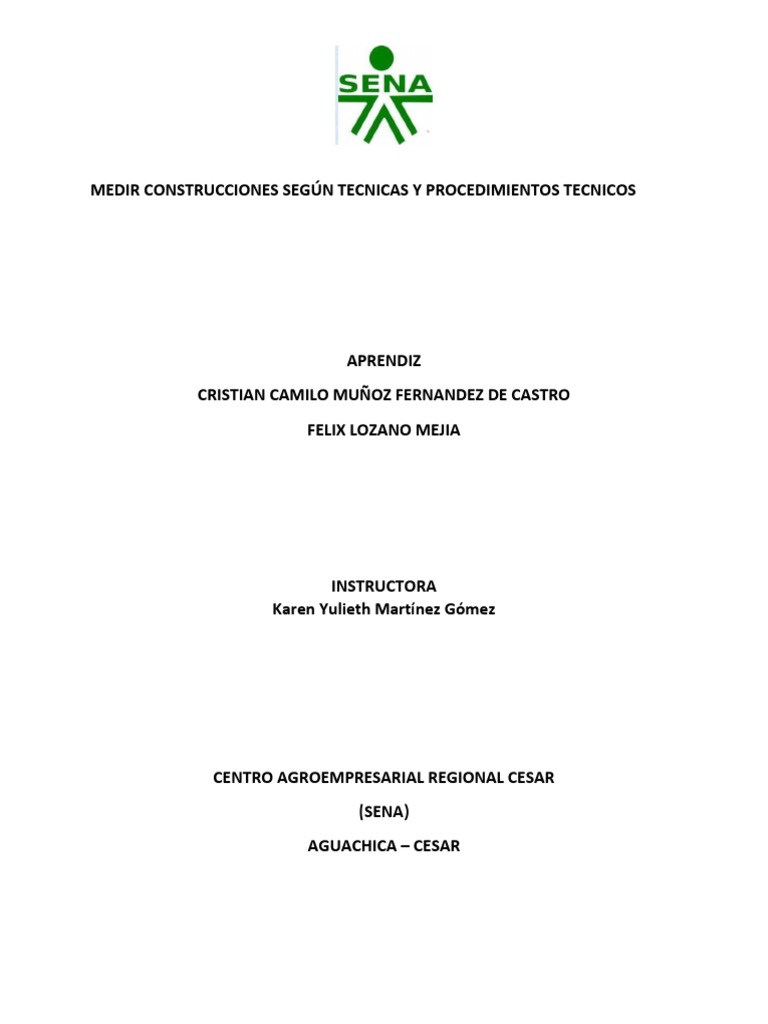 SENA

MEDIR CONSTRUCCIONES SEGÚN TECNICAS Y PROCEDIMIENTOS TECNICOS

APRENDIZ

CRISTIAN CAMILO MUÑOZ FERNANDEZ DE CASTRO

FELIX LOZANO MEJIA

INSTRUCTORA
Karen Yulieth Martínez Gómez

CENTRO AGROEMPRESARIAL REGIONAL CESAR

(SENA)

AGUACHICA – CESAR